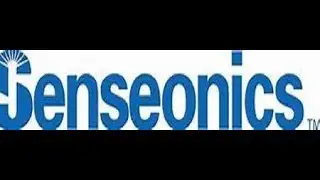 Senseonics TM